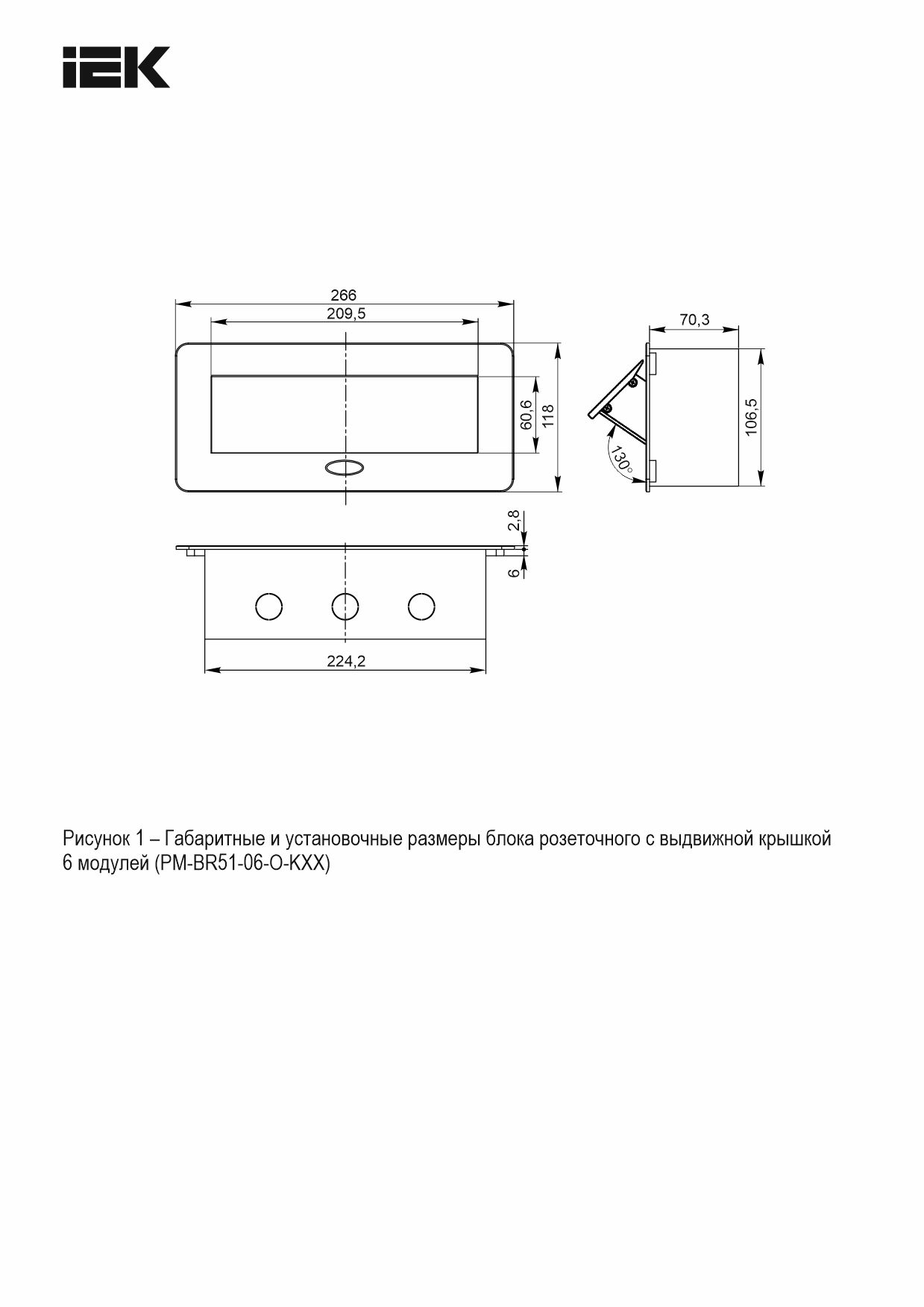 IEK

266
209,5
60,6
118
70,3
106,5
130°
2,8
6
224,2

Рисунок 1 – Габаритные и установочные размеры блока розеточного с выдвижной крышкой 6 модулей (PM-BR51-06-O-KXX)